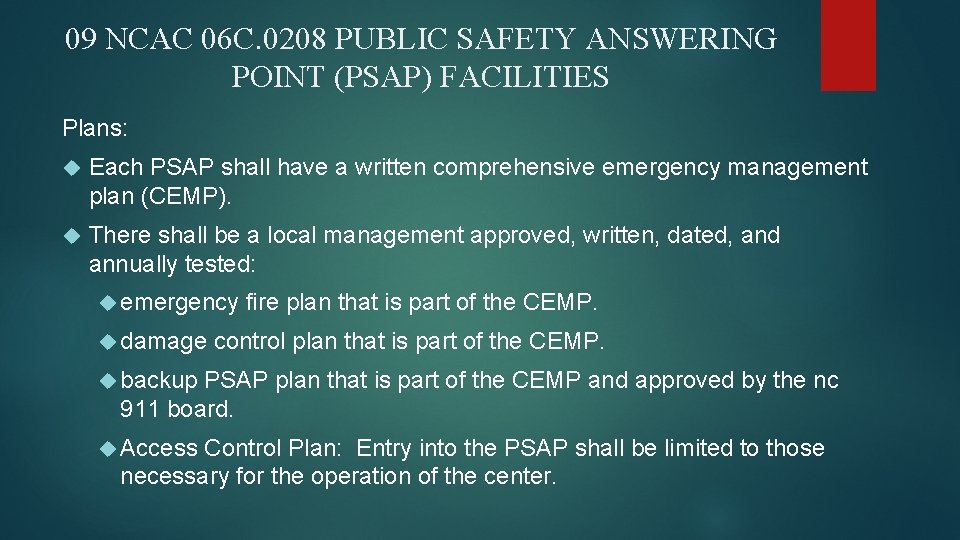 09 NCAC 06C.0208 PUBLIC SAFETY ANSWERING POINT (PSAP) FACILITIES

Plans:

Each PSAP shall have a written comprehensive emergency management plan (CEMP).

There shall be a local management approved, written, dated, and annually tested:

emergency fire plan that is part of the CEMP.

damage control plan that is part of the CEMP.

backup PSAP plan that is part of the CEMP and approved by the nc 911 board.

Access Control Plan: Entry into the PSAP shall be limited to those necessary for the operation of the center.